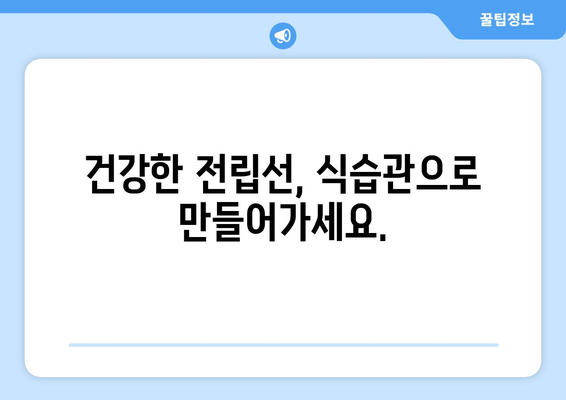 꿀팁정보

건강한 전립선, 식습관으로 만들어가세요.